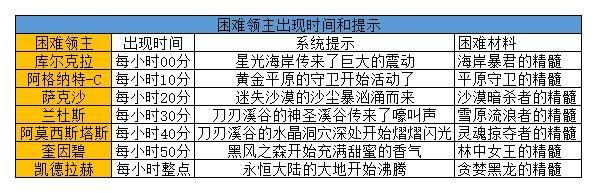 困难领主出现时间和提示

| 困难领主 | 出现时间 | 系统提示 | 困难材料 |
|---|---|---|---|
| 库尔克拉 | 每小时00分 | 星光海岸传来了巨大的震动 | 海岸暴君的精髓 |
| 阿格纳特-C | 每小时10分 | 黄金平原的守卫开始活动了 | 平原守卫的精髓 |
| 萨克沙 | 每小时20分 | 迷失沙漠的沙尘暴汹涌而来 | 沙漠暗杀者的精髓 |
| 兰杜斯 | 每小时30分 | 刀刃溪谷的神圣溪谷传来了嚎叫声 | 雪原流浪者的精髓 |
| 阿莫西斯塔斯 | 每小时40分 | 刀刃溪谷的水晶洞穴深处开始熠熠闪光 | 灵魂掠夺者的精髓 |
| 奎因碧 | 每小时50分 | 黑风之森开始充满甜蜜的香气 | 林中女王的精髓 |
| 凯德拉赫 | 每小时整点 | 永恒大陆的大地开始沸腾 | 贪婪黑龙的精髓 |